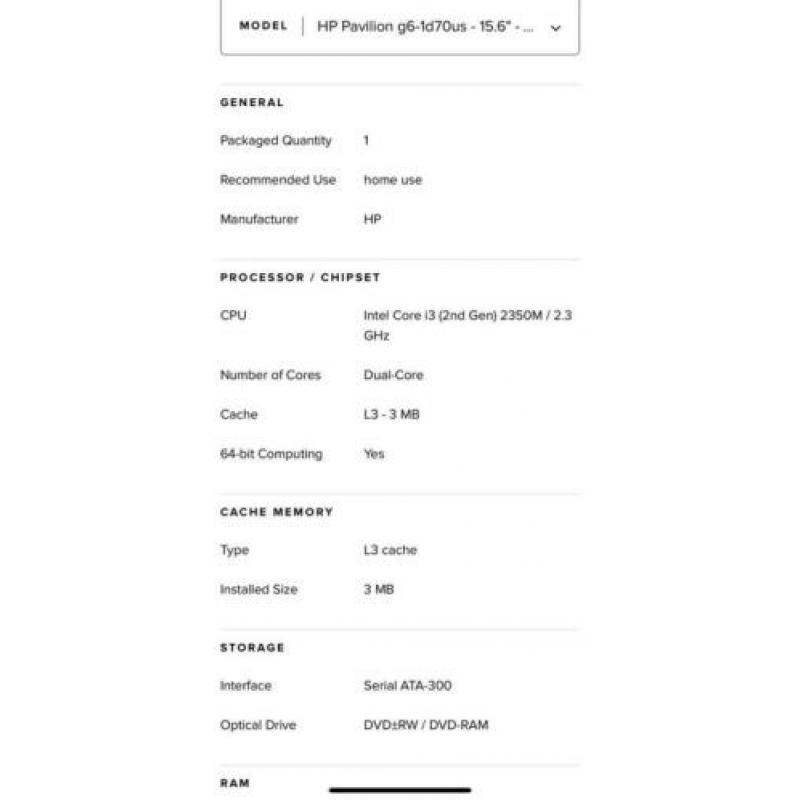 MODEL | HP Pavilion g6-1d70us - 15.6" - ...

GENERAL

| | |
|---|---|
| Packaged Quantity | 1 |
| Recommended Use | home use |
| Manufacturer | HP |

PROCESSOR / CHIPSET

| | |
|---|---|
| CPU | Intel Core i3 (2nd Gen) 2350M / 2.3 GHz |
| Number of Cores | Dual-Core |
| Cache | L3 - 3 MB |
| 64-bit Computing | Yes |

CACHE MEMORY

| | |
|---|---|
| Type | L3 cache |
| Installed Size | 3 MB |

STORAGE

| | |
|---|---|
| Interface | Serial ATA-300 |
| Optical Drive | DVD±RW / DVD-RAM |

RAM